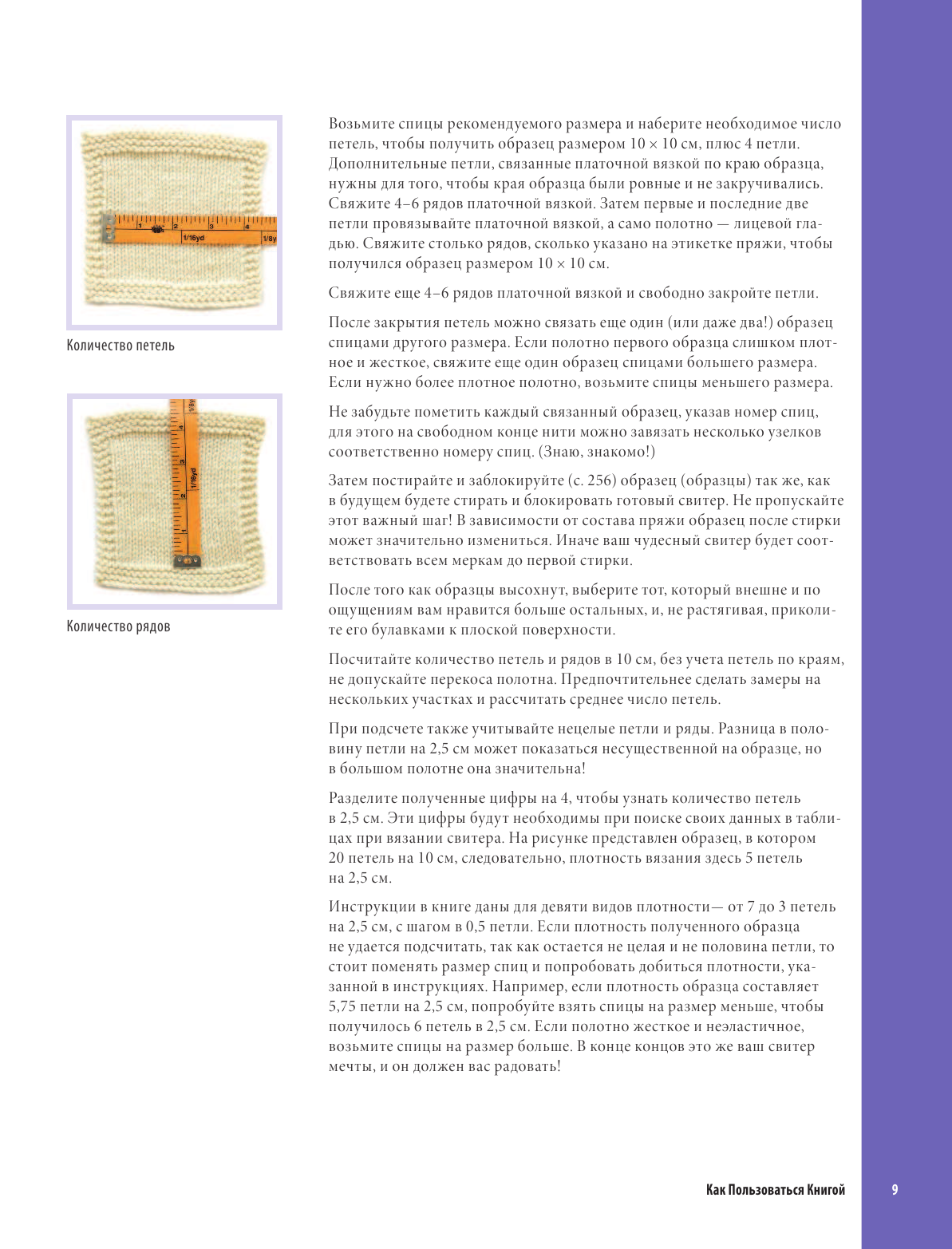 1/16yd

1/8y

Количество петель

1/8y

1/16yd

Количество рядов

Возьмите спицы рекомендуемого размера и наберите необходимое число петель, чтобы получить образец размером 10 × 10 см, плюс 4 петли. Дополнительные петли, связанные платочной вязкой по краю образца, нужны для того, чтобы края образца были ровные и не закручивались. Свяжите 4–6 рядов платочной вязкой. Затем первые и последние две петли провязывайте платочной вязкой, а само полотно — лицевой гладью. Свяжите столько рядов, сколько указано на этикетке пряжи, чтобы получился образец размером 10 × 10 см.

Свяжите еще 4–6 рядов платочной вязкой и свободно закройте петли.

После закрытия петель можно связать еще один (или даже два!) образец спицами другого размера. Если полотно первого образца слишком плотное и жесткое, свяжите еще один образец спицами большего размера. Если нужно более плотное полотно, возьмите спицы меньшего размера.

Не забудьте пометить каждый связанный образец, указав номер спиц, для этого на свободном конце нити можно завязать несколько узелков соответственно номеру спиц. (Знаю, знакомо!)

Затем постирайте и заблокируйте (с. 256) образец (образцы) так же, как в будущем будете стирать и блокировать готовый свитер. Не пропускайте этот важный шаг! В зависимости от состава пряжи образец после стирки может значительно измениться. Иначе ваш чудесный свитер будет соответствовать всем меркам до первой стирки.

После того как образцы высохнут, выберите тот, который внешне и по ощущениям вам нравится больше остальных, и, не растягивая, приколите его булавками к плоской поверхности.

Посчитайте количество петель и рядов в 10 см, без учета петель по краям, не допускайте перекоса полотна. Предпочтительнее сделать замеры на нескольких участках и рассчитать среднее число петель.

При подсчете также учитывайте нецелые петли и ряды. Разница в половину петли на 2,5 см может показаться несущественной на образце, но в большом полотне она значительна!

Разделите полученные цифры на 4, чтобы узнать количество петель в 2,5 см. Эти цифры будут необходимы при поиске своих данных в таблицах при вязании свитера. На рисунке представлен образец, в котором 20 петель на 10 см, следовательно, плотность вязания здесь 5 петель на 2,5 см.

Инструкции в книге даны для девяти видов плотности— от 7 до 3 петель на 2,5 см, с шагом в 0,5 петли. Если плотность полученного образца не удается подсчитать, так как остается не целая и не половина петли, то стоит поменять размер спиц и попробовать добиться плотности, указанной в инструкциях. Например, если плотность образца составляет 5,75 петли на 2,5 см, попробуйте взять спицы на размер меньше, чтобы получилось 6 петель в 2,5 см. Если полотно жесткое и неэластичное, возьмите спицы на размер больше. В конце концов это же ваш свитер мечты, и он должен вас радовать!

Как Пользоваться Книгой

9